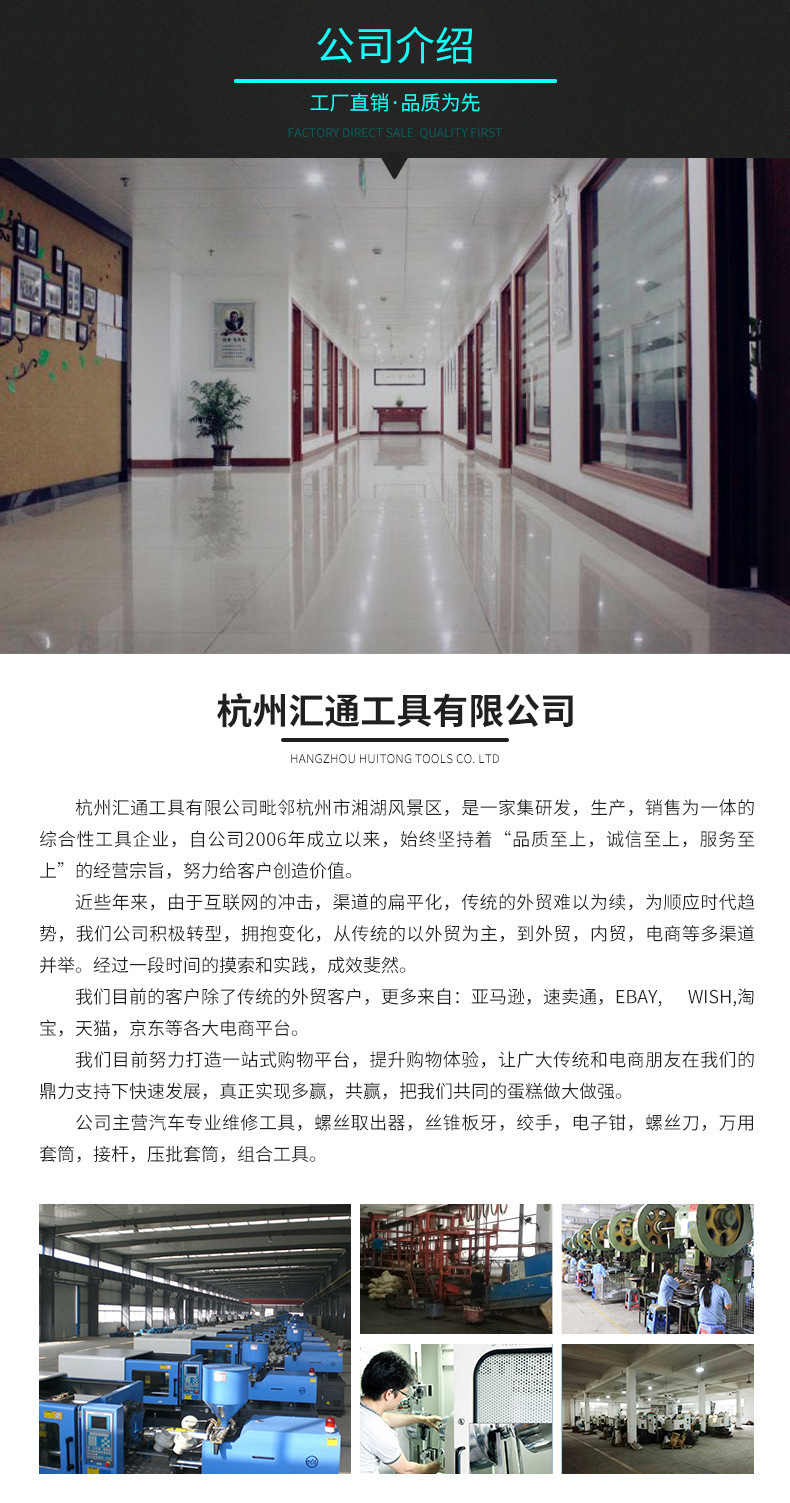 公司介绍

工厂直销·品质为先

FACTORY DIRECT SALE QUALITY FIRST

杭州汇通工具有限公司

HANGZHOU HUITONG TOOLS CO. LTD

杭州汇通工具有限公司毗邻杭州市湘湖风景区，是一家集研发，生产，销售为一体的综合性工具企业，自公司2006年成立以来，始终坚持着“品质至上，诚信至上，服务至上”的经营宗旨，努力给客户创造价值。

近些年来，由于互联网的冲击，渠道的扁平化，传统的外贸难以为续，为顺应时代趋势，我们公司积极转型，拥抱变化，从传统的以外贸为主，到外贸，内贸，电商等多渠道并举。经过一段时间的摸索和实践，成效斐然。

我们目前的客户除了传统的外贸客户，更多来自：亚马逊，速卖通，EBAY，　WISH,淘宝，天猫，京东等各大电商平台。

我们目前努力打造一站式购物平台，提升购物体验，让广大传统和电商朋友在我们的鼎力支持下快速发展，真正实现多赢，共赢，把我们共同的蛋糕做大做强。

公司主营汽车专业维修工具，螺丝取出器，丝锥板牙，绞手，电子钳，螺丝刀，万用套筒，接杆，压批套筒，组合工具。